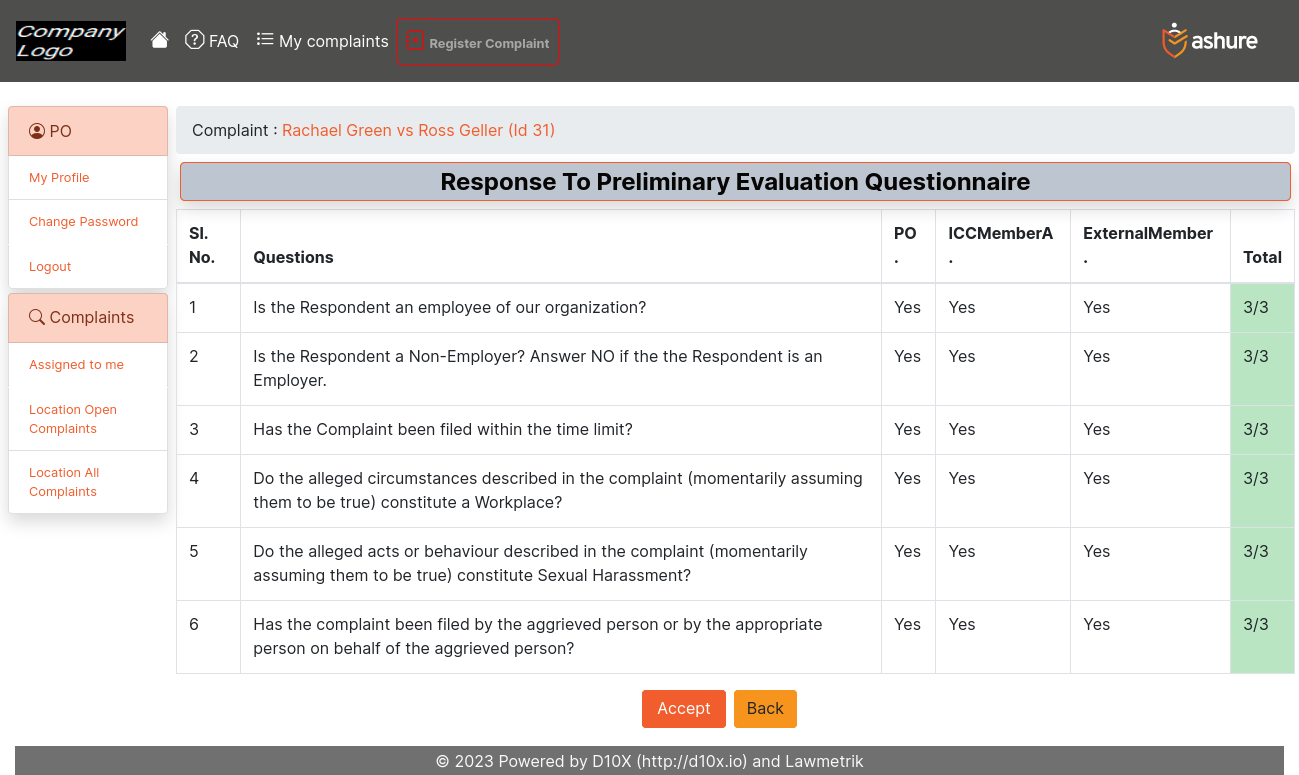 Company Logo

FAQ My complaints Register Complaint

ashure

PO

My Profile

Change Password

Logout

Complaints

Assigned to me

Location Open Complaints

Location All Complaints

Complaint : Rachael Green vs Ross Geller (Id 31)

Response To Preliminary Evaluation Questionnaire

| Sl. No. | Questions | PO . | ICCMemberA . | ExternalMember . | Total |
|---|---|---|---|---|---|
| 1 | Is the Respondent an employee of our organization? | Yes | Yes | Yes | 3/3 |
| 2 | Is the Respondent a Non-Employer? Answer NO if the the Respondent is an Employer. | Yes | Yes | Yes | 3/3 |
| 3 | Has the Complaint been filed within the time limit? | Yes | Yes | Yes | 3/3 |
| 4 | Do the alleged circumstances described in the complaint (momentarily assuming them to be true) constitute a Workplace? | Yes | Yes | Yes | 3/3 |
| 5 | Do the alleged acts or behaviour described in the complaint (momentarily assuming them to be true) constitute Sexual Harassment? | Yes | Yes | Yes | 3/3 |
| 6 | Has the complaint been filed by the aggrieved person or by the appropriate person on behalf of the aggrieved person? | Yes | Yes | Yes | 3/3 |

Accept Back

© 2023 Powered by D10X (http://d10x.io) and Lawmetrik